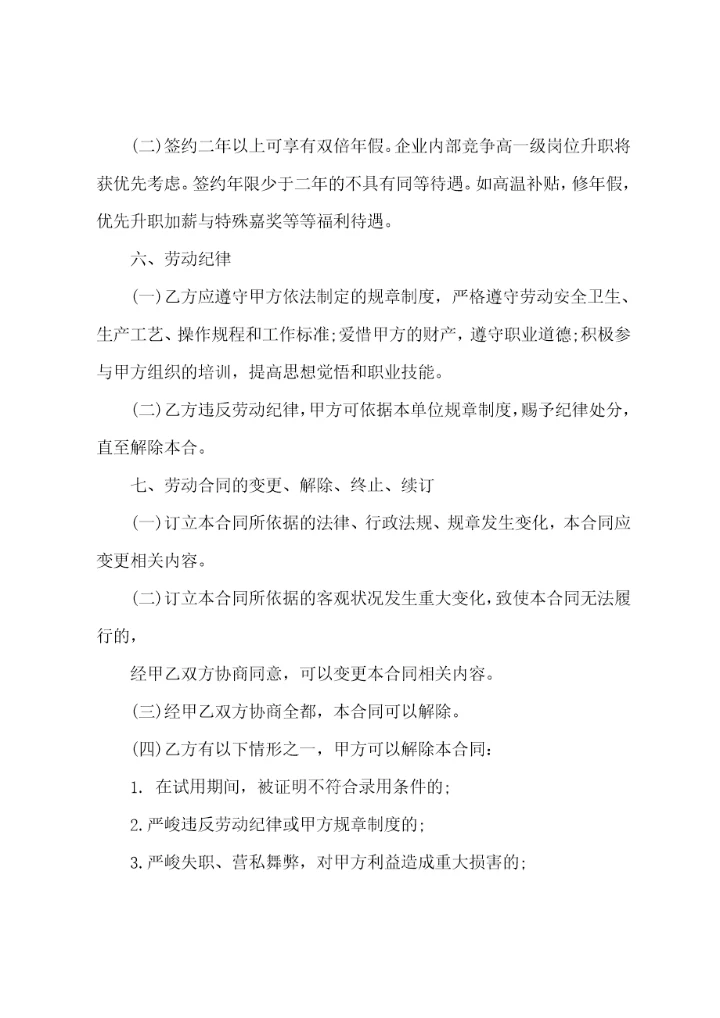 (二)签约二年以上可享有双倍年假。企业内部竞争高一级岗位升职将获优先考虑。签约年限少于二年的不具有同等待遇。如高温补贴，修年假，优先升职加薪与特殊嘉奖等等福利待遇。

六、劳动纪律

(一)乙方应遵守甲方依法制定的规章制度，严格遵守劳动安全卫生、生产工艺、操作规程和工作标准;爱惜甲方的财产，遵守职业道德;积极参与甲方组织的培训，提高思想觉悟和职业技能。

(二)乙方违反劳动纪律，甲方可依据本单位规章制度，赐予纪律处分，直至解除本合。

七、劳动合同的变更、解除、终止、续订

(一)订立本合同所依据的法律、行政法规、规章发生变化，本合同应变更相关内容。

(二)订立本合同所依据的客观状况发生重大变化，致使本合同无法履行的，

经甲乙双方协商同意，可以变更本合同相关内容。

(三)经甲乙双方协商全都，本合同可以解除。

(四)乙方有以下情形之一，甲方可以解除本合同:

1. 在试用期间，被证明不符合录用条件的;

2.严峻违反劳动纪律或甲方规章制度的;

3.严峻失职、营私舞弊，对甲方利益造成重大损害的;